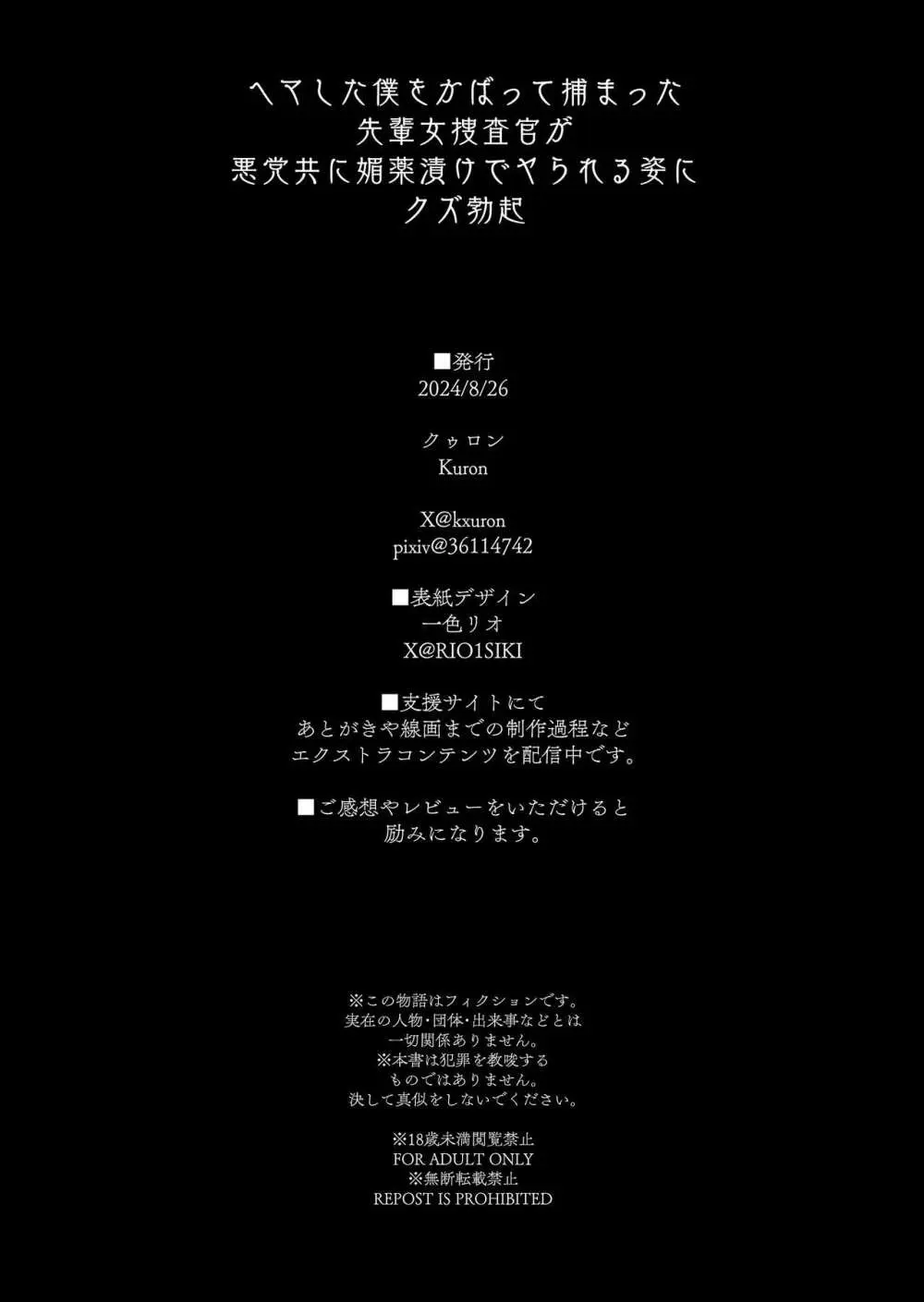 ヘマした僕をかばって捕まった
先輩女捜査官が
悪党共に媚薬漬けでヤられる姿に
クズ勃起

■発行
2024/8/26

クゥロン
Kuron

X@kxuron
pixiv@36114742

■表紙デザイン
一色リオ
X@RIO1SIKI

■支援サイトにて
あとがきや線画までの制作過程など
エクストラコンテンツを配信中です。

■ご感想やレビューをいただけると
励みになります。

※この物語はフィクションです。
実在の人物・団体・出来事などとは
一切関係ありません。
※本書は犯罪を教唆する
ものではありません。
決して真似をしないでください。

※18歳未満閲覧禁止
FOR ADULT ONLY
※無断転載禁止
REPOST IS PROHIBITED